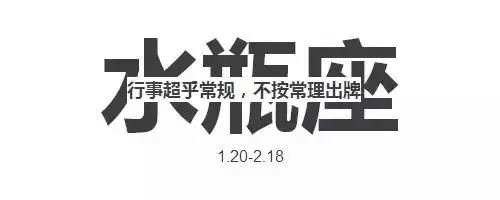 水瓶座
行事超乎常规，不按常理出牌
1.20-2.18